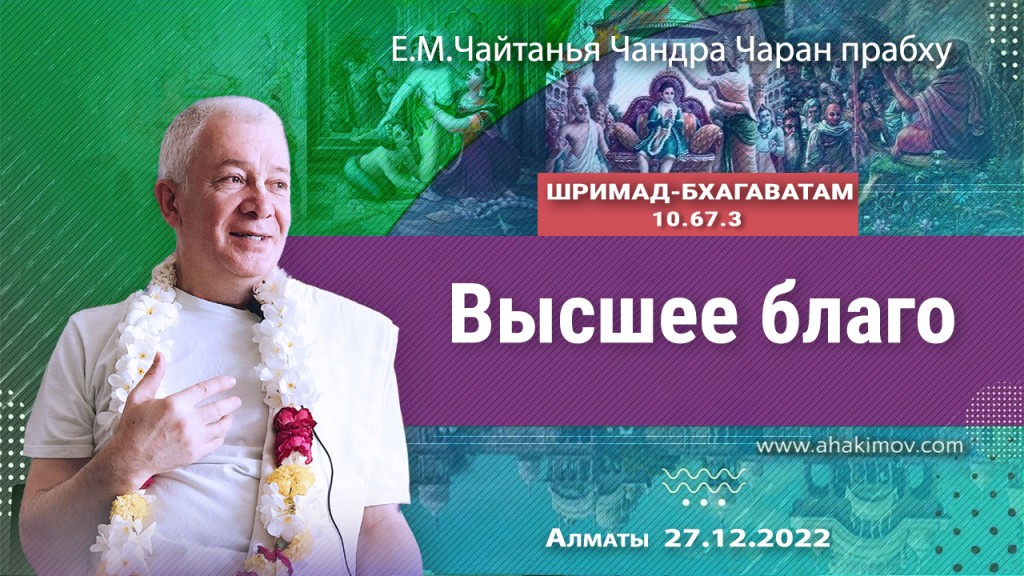 Е.М.Чайтанья Чандра Чаран прабху

ШРИМАД-БХАГАВАТАМ
10.67.3

Высшее благо

www.ahakimov.com

Алматы 27.12.2022